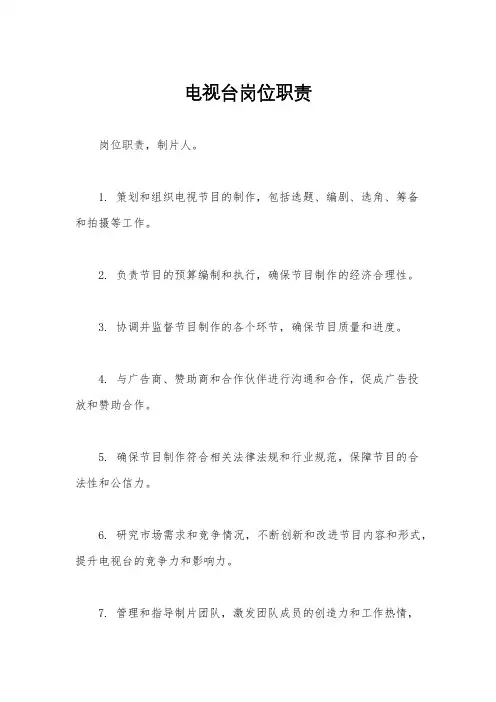 电视台岗位职责

岗位职责，制片人。

1. 策划和组织电视节目的制作，包括选题、编剧、选角、筹备和拍摄等工作。

2. 负责节目的预算编制和执行，确保节目制作的经济合理性。

3. 协调并监督节目制作的各个环节，确保节目质量和进度。

4. 与广告商、赞助商和合作伙伴进行沟通和合作，促成广告投放和赞助合作。

5. 确保节目制作符合相关法律法规和行业规范，保障节目的合法性和公信力。

6. 研究市场需求和竞争情况，不断创新和改进节目内容和形式，提升电视台的竞争力和影响力。

7. 管理和指导制片团队，激发团队成员的创造力和工作热情，